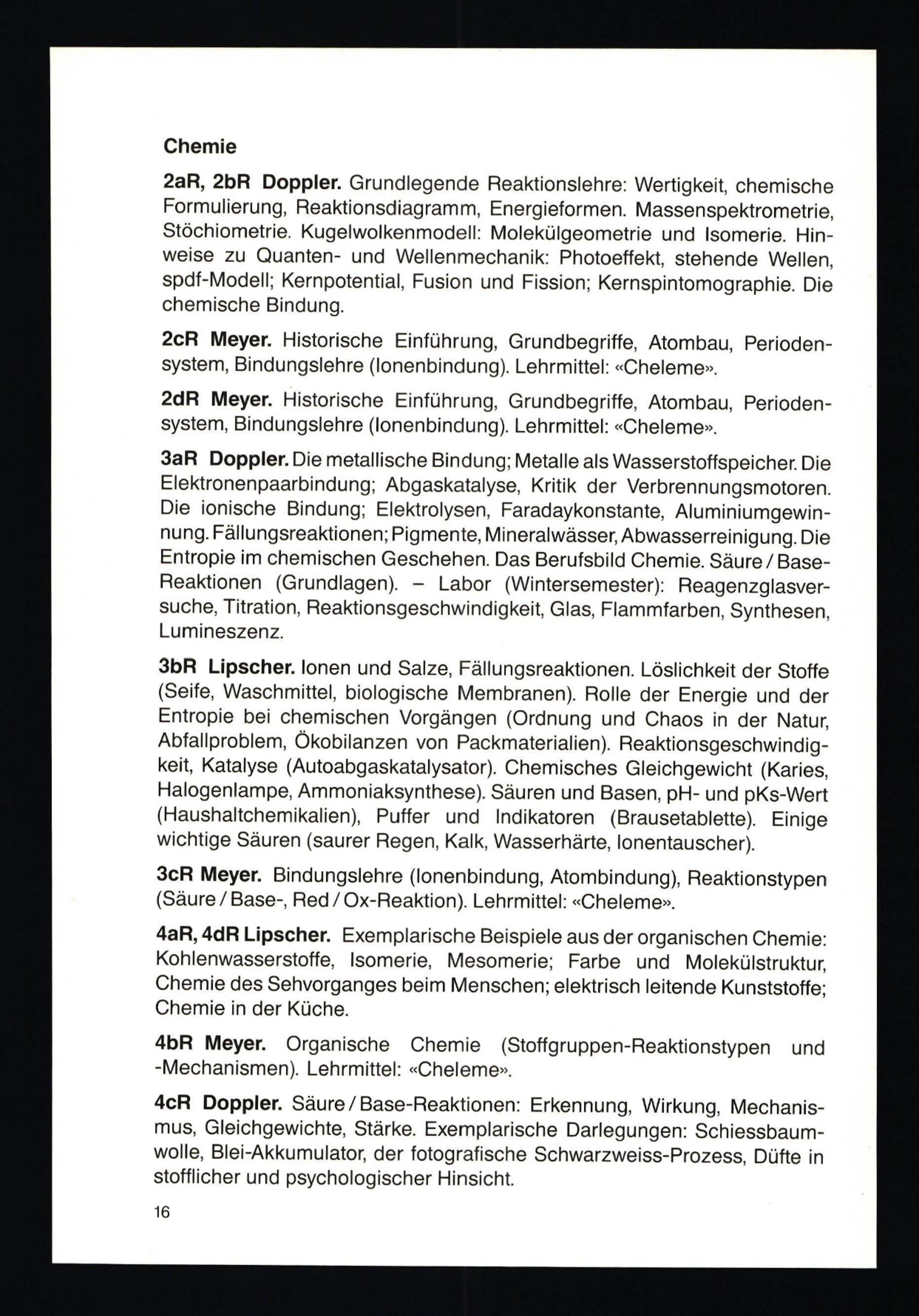 Chemie

2aR, 2bR Doppler. Grundlegende Reaktionslehre: Wertigkeit, chemische Formulierung, Reaktionsdiagramm, Energieformen. Massenspektrometrie, Stöchiometrie. Kugelwolkenmodell: Molekülgeometrie und Isomerie. Hinweise zu Quanten- und Wellenmechanik: Photoeffekt, stehende Wellen, spdf-Modell; Kernpotential, Fusion und Fission; Kernspintomographie. Die chemische Bindung.

2cR Meyer. Historische Einführung, Grundbegriffe, Atombau, Periodensystem, Bindungslehre (Ionenbindung). Lehrmittel: «Cheleme».

2dR Meyer. Historische Einführung, Grundbegriffe, Atombau, Periodensystem, Bindungslehre (Ionenbindung). Lehrmittel: «Cheleme».

3aR Doppler. Die metallische Bindung; Metalle als Wasserstoffspeicher. Die Elektronenpaarbindung; Abgaskatalyse, Kritik der Verbrennungsmotoren. Die ionische Bindung; Elektrolysen, Faradaykonstante, Aluminiumgewinnung. Fällungsreaktionen; Pigmente, Mineralwässer, Abwasserreinigung. Die Entropie im chemischen Geschehen. Das Berufsbild Chemie. Säure / Base-Reaktionen (Grundlagen). – Labor (Wintersemester): Reagenzglasversuche, Titration, Reaktionsgeschwindigkeit, Glas, Flammfarben, Synthesen, Lumineszenz.

3bR Lipscher. Ionen und Salze, Fällungsreaktionen. Löslichkeit der Stoffe (Seife, Waschmittel, biologische Membranen). Rolle der Energie und der Entropie bei chemischen Vorgängen (Ordnung und Chaos in der Natur, Abfallproblem, Ökobilanzen von Packmaterialien). Reaktionsgeschwindigkeit, Katalyse (Autoabgaskatalysator). Chemisches Gleichgewicht (Karies, Halogenlampe, Ammoniaksynthese). Säuren und Basen, pH- und pKs-Wert (Haushaltchemikalien), Puffer und Indikatoren (Brausetablette). Einige wichtige Säuren (saurer Regen, Kalk, Wasserhärte, Ionentauscher).

3cR Meyer. Bindungslehre (Ionenbindung, Atombindung), Reaktionstypen (Säure / Base-, Red / Ox-Reaktion). Lehrmittel: «Cheleme».

4aR, 4dR Lipscher. Exemplarische Beispiele aus der organischen Chemie: Kohlenwasserstoffe, Isomerie, Mesomerie; Farbe und Molekülstruktur, Chemie des Sehvorganges beim Menschen; elektrisch leitende Kunststoffe; Chemie in der Küche.

4bR Meyer. Organische Chemie (Stoffgruppen-Reaktionstypen und -Mechanismen). Lehrmittel: «Cheleme».

4cR Doppler. Säure / Base-Reaktionen: Erkennung, Wirkung, Mechanismus, Gleichgewichte, Stärke. Exemplarische Darlegungen: Schiessbaumwolle, Blei-Akkumulator, der fotografische Schwarzweiss-Prozess, Düfte in stofflicher und psychologischer Hinsicht.

16